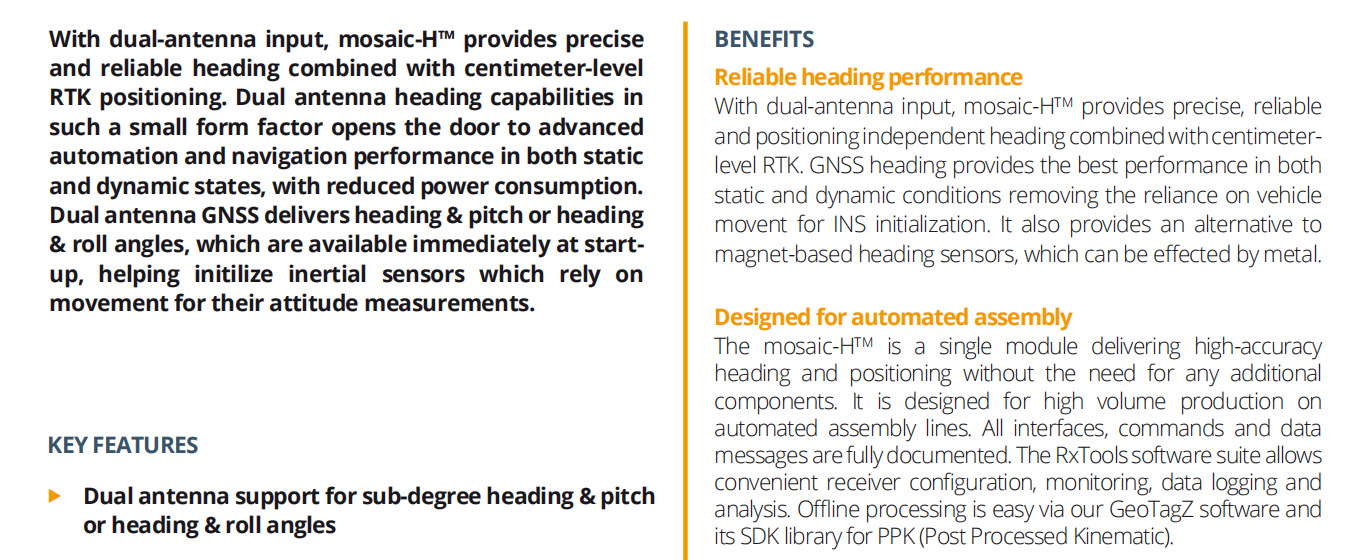 With dual-antenna input, mosaic-H™ provides precise and reliable heading combined with centimeter-level RTK positioning. Dual antenna heading capabilities in such a small form factor opens the door to advanced automation and navigation performance in both static and dynamic states, with reduced power consumption. Dual antenna GNSS delivers heading & pitch or heading & roll angles, which are available immediately at start-up, helping initilize inertial sensors which rely on movement for their attitude measurements.

KEY FEATURES

▶ Dual antenna support for sub-degree heading & pitch or heading & roll angles

BENEFITS

Reliable heading performance

With dual-antenna input, mosaic-H™ provides precise, reliable and positioning independent heading combined with centimeter-level RTK. GNSS heading provides the best performance in both static and dynamic conditions removing the reliance on vehicle movent for INS initialization. It also provides an alternative to magnet-based heading sensors, which can be effected by metal.

Designed for automated assembly

The mosaic-H™ is a single module delivering high-accuracy heading and positioning without the need for any additional components. It is designed for high volume production on automated assembly lines. All interfaces, commands and data messages are fully documented. The RxTools software suite allows convenient receiver configuration, monitoring, data logging and analysis. Offline processing is easy via our GeoTagZ software and its SDK library for PPK (Post Processed Kinematic).